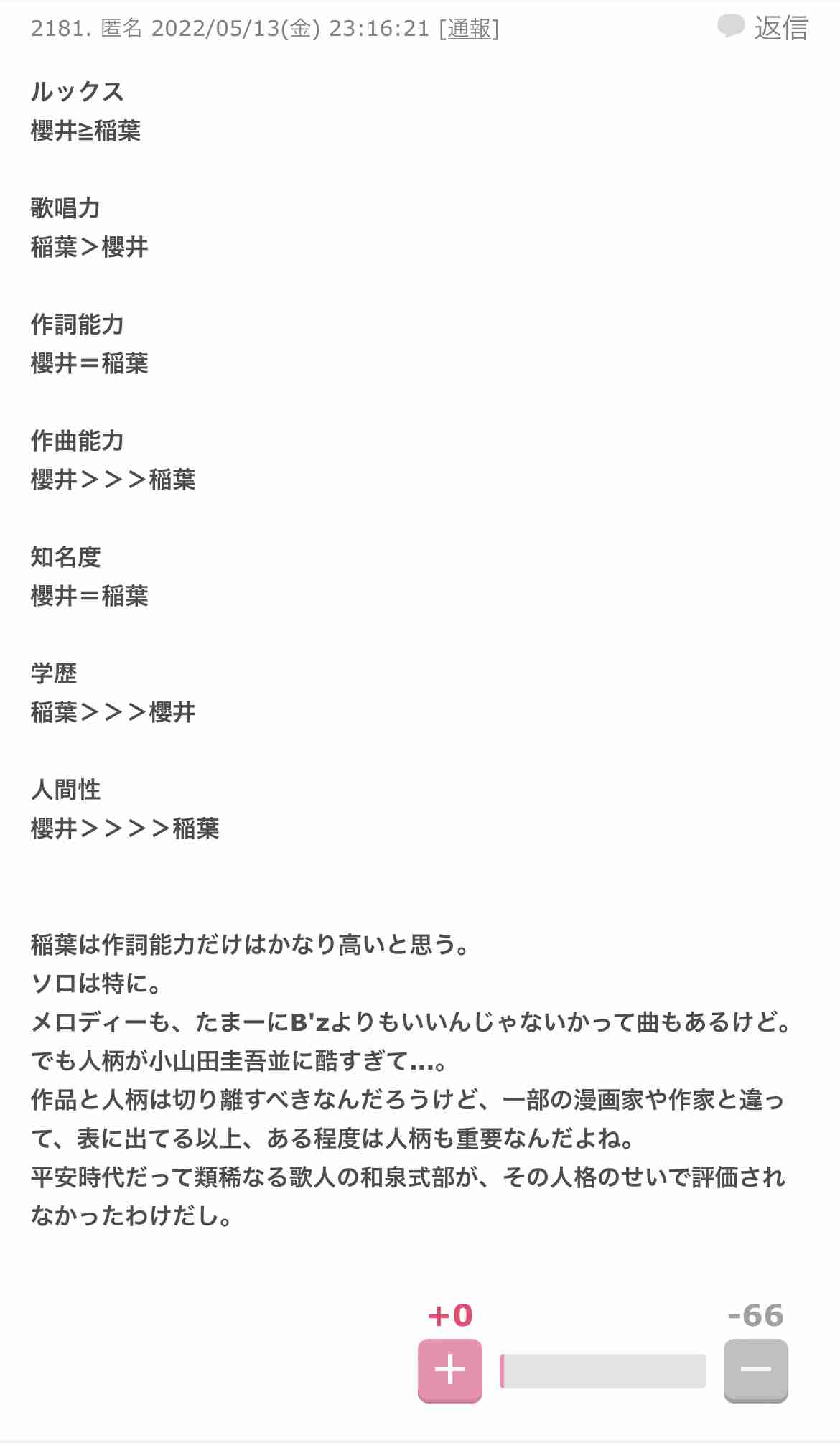 2181. 匿名 2022/05/13(金) 23:16:21 [通報]
返信

ルックス
櫻井≧稲葉

歌唱力
稲葉＞櫻井

作詞能力
櫻井＝稲葉

作曲能力
櫻井＞＞＞稲葉

知名度
櫻井＝稲葉

学歴
稲葉＞＞＞櫻井

人間性
櫻井＞＞＞＞稲葉

稲葉は作詞能力だけはかなり高いと思う。
ソロは特に。
メロディーも、たまーにB'zよりもいいんじゃないかって曲もあるけど。
でも人柄が小山田圭吾並に酷すぎて…。
作品と人柄は切り離すべきなんだろうけど、一部の漫画家や作家と違って、表に出てる以上、ある程度は人柄も重要なんだよね。
平安時代だって類稀なる歌人の和泉式部が、その人格のせいで評価されなかったわけだし。

+0
-66
+
−